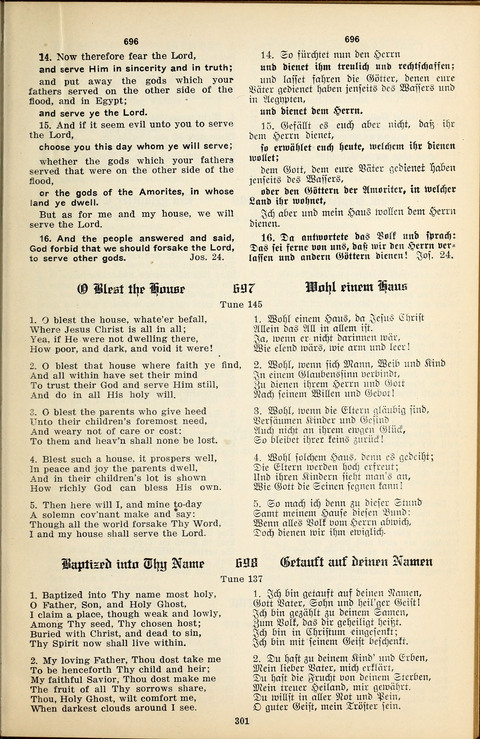 696

14. Now therefore fear the Lord,
and serve Him in sincerity and in truth;
and put away the gods which your fathers served on the other side of the flood, and in Egypt;
and serve ye the Lord.
15. And if it seem evil unto you to serve the Lord,
choose you this day whom ye will serve;
whether the gods which your fathers served that were on the other side of the flood,
or the gods of the Amorites, in whose land ye dwell.
But as for me and my house, we will serve the Lord.
16. And the people answered and said, God forbid that we should forsake the Lord, to serve other gods. Jos. 24.

696

14. So fürchtet nun den Herrn
und dienet ihm treulich und rechtschaffen;
und lasset fahren die Götter, denen eure Väter gedienet haben jenseits des Wassers und in Aegypten,
und dienet dem Herrn.
15. Gefällt es euch aber nicht, daß ihr dem Herrn dienet,
so erwählet euch heute, welchem ihr dienen wollet;
dem Gott, dem eure Väter gedienet haben jenseits des Wassers,
oder den Göttern der Amoriter, in welcher Land ihr wohnet,
Ich aber und mein Haus wollen dem Herrn dienen.
16. Da antwortete das Volk und sprach: Das sei ferne von uns, daß wir den Herrn verlassen und andern Göttern dienen! Jos. 24.

O Blest the House 697 Wohl einem Haus

Tune 145

1. O blest the house, whate'er befall,
Where Jesus Christ is all in all;
Yea, if He were not dwelling there,
How poor, and dark, and void it were!

2. O blest that house where faith ye find,
And all within have set their mind
To trust their God and serve Him still,
And do in all His holy will.

3. O blest the parents who give heed
Unto their children's foremost need,
And weary not of care or cost:
To them and heav'n shall none be lost.

4. Blest such a house, it prospers well,
In peace and joy the parents dwell,
And in their children's lot is shown
How richly God can bless His own.

5. Then here will I, and mine to-day
A solemn cov'nant make and say:
Though all the world forsake Thy Word,
I and my house shall serve the Lord.

1. Wohl einem Haus, da Jesus Christ
Allein das All in allem ist.
Ja, wenn er nicht darinnen wär,
Wie elend wärs, wie arm und leer!

2. Wohl, wenn sich Mann, Weib und Kind
In einem Glaubenssinn verbindt,
Zu dienen ihrem Herrn und Gott
Nach seinem Willen und Gebot!

3. Wohl, wenn die Eltern gläubig sind,
Versäumen Kinder und Gesind
Auch nicht an ihrem ewgen Glück,
So bleibet ihrer keins zurück!

4. Wohl solchem Haus, denn es gedeiht;
Die Eltern werden hoch erfreut;
Und ihren Kindern sieht man's an,
Wie Gott die Seinen segnen kann!

5. So mach ich denn zu dieser Stund
Samt meinem Hause diesen Bund:
Wenn alles Volk vom Herrn abwich,
Doch dienen wir ihm ewiglich.

Baptized into Thy Name 698 Getauft auf deinen Namen

Tune 137

1. Baptized into Thy name most holy,
O Father, Son, and Holy Ghost,
I claim a place, though weak and lowly,
Among Thy seed, Thy chosen host;
Buried with Christ, and dead to sin,
Thy Spirit now shall live within.

2. My loving Father, Thou dost take me
To be henceforth Thy child and heir;
My faithful Savior, Thou dost make me
The fruit of all Thy sorrows share,
Thou, Holy Ghost, wilt comfort me,
When darkest clouds around I see.

1. Ich bin getauft auf deinen Namen,
Gott Vater, Sohn und heil'ger Geist!
Ich bin gezählt zu deinem Samen,
Zum Volk, das dir geheiligt heißt.
Ich bin in Christum eingesenkt;
Ich bin mit seinem Geist beschenkt.

2. Du hast zu deinem Kind' und Erben,
Mein lieber Vater, mich erklärt,
Du hast die Frucht von deinem Sterben,
Mein treuer Heiland, mir gewährt.
Du willst in aller Not und Pein,
O guter Geist, mein Tröster sein.

301